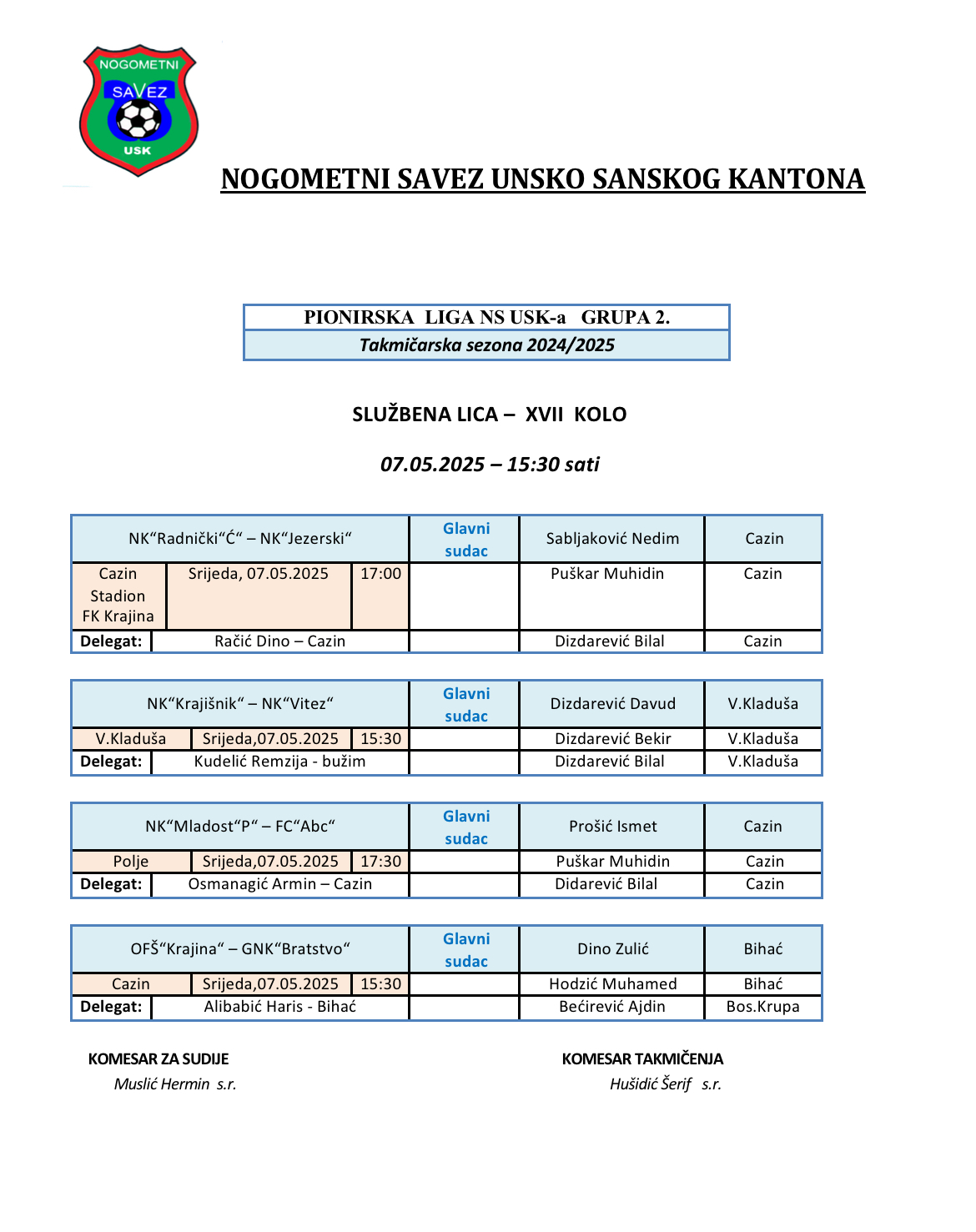 NOGOMETNI SAVEZ USK

NOGOMETNI SAVEZ UNSKO SANSKOG KANTONA

PIONIRSKA LIGA NS USK-a GRUPA 2.
Takmičarska sezona 2024/2025

SLUŽBENA LICA – XVII KOLO

07.05.2025 – 15:30 sati

| NK“Radnički“Ć“ – NK“Jezerski“ | | | Glavni sudac | Sabljaković Nedim | Cazin |
|---|---|---|---|---|---|
| Cazin Stadion FK Krajina | Srijeda, 07.05.2025 | 17:00 | | Puškar Muhidin | Cazin |
| Delegat: | Račić Dino – Cazin | | | Dizdarević Bilal | Cazin |

| NK“Krajišnik“ – NK“Vitez“ | | | Glavni sudac | Dizdarević Davud | V.Kladuša |
|---|---|---|---|---|---|
| V.Kladuša | Srijeda,07.05.2025 | 15:30 | | Dizdarević Bekir | V.Kladuša |
| Delegat: | Kudelić Remzija - bužim | | | Dizdarević Bilal | V.Kladuša |

| NK“Mladost“P“ – FC“Abc“ | | | Glavni sudac | Prošić Ismet | Cazin |
|---|---|---|---|---|---|
| Polje | Srijeda,07.05.2025 | 17:30 | | Puškar Muhidin | Cazin |
| Delegat: | Osmanagić Armin – Cazin | | | Didarević Bilal | Cazin |

| OFŠ“Krajina“ – GNK“Bratstvo“ | | | Glavni sudac | Dino Zulić | Bihać |
|---|---|---|---|---|---|
| Cazin | Srijeda,07.05.2025 | 15:30 | | Hodzić Muhamed | Bihać |
| Delegat: | Alibabić Haris - Bihać | | | Bećirević Ajdin | Bos.Krupa |

KOMESAR ZA SUDIJE
Muslić Hermin s.r.

KOMESAR TAKMIČENJA
Hušidić Šerif s.r.